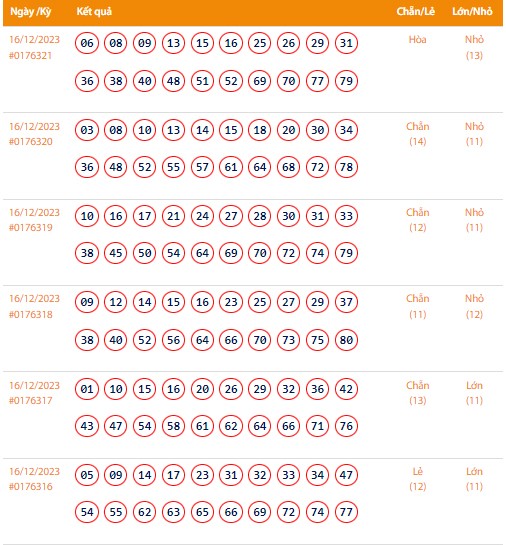 | Ngày /Kỳ | Kết quả | Chẵn/Lẻ | Lớn/Nhỏ |
|---|---|---|---|
| 16/12/2023 #0176321 | 06 08 09 13 15 16 25 26 29 31 36 38 40 48 51 52 69 70 77 79 | Hòa | Nhỏ (13) |
| 16/12/2023 #0176320 | 03 08 10 13 14 15 18 20 30 34 36 48 52 55 57 61 64 68 72 78 | Chẵn (14) | Nhỏ (11) |
| 16/12/2023 #0176319 | 10 16 17 21 24 27 28 30 31 33 38 45 50 54 64 69 70 72 74 79 | Chẵn (12) | Nhỏ (11) |
| 16/12/2023 #0176318 | 09 12 14 15 16 23 25 27 29 37 38 40 52 56 64 66 70 73 75 80 | Chẵn (11) | Nhỏ (12) |
| 16/12/2023 #0176317 | 01 10 15 16 20 26 29 32 36 42 43 47 54 58 61 62 64 66 71 76 | Chẵn (13) | Lớn (11) |
| 16/12/2023 #0176316 | 05 09 14 17 23 31 32 33 34 47 54 55 62 63 65 66 69 72 74 77 | Lẻ (12) | Lớn (11) |